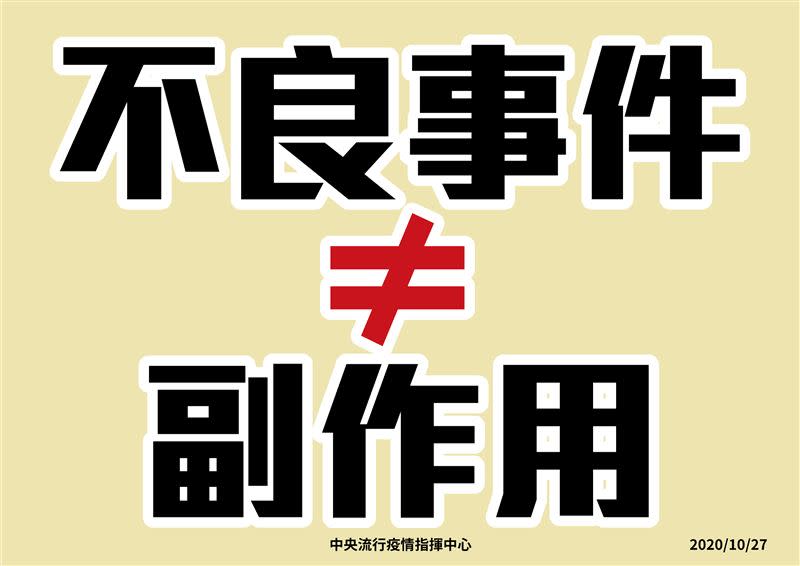 不良事件
≠
副作用

中央流行疫情指揮中心

2020/10/27